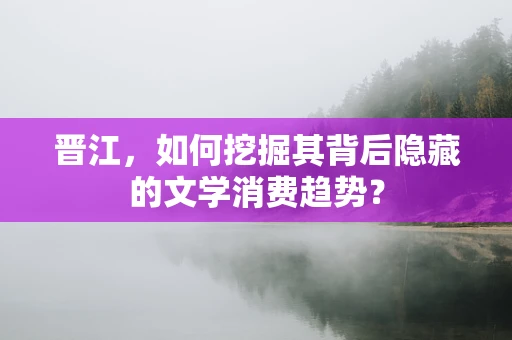 晋江，如何挖掘其背后隐藏的文学消费趋势？